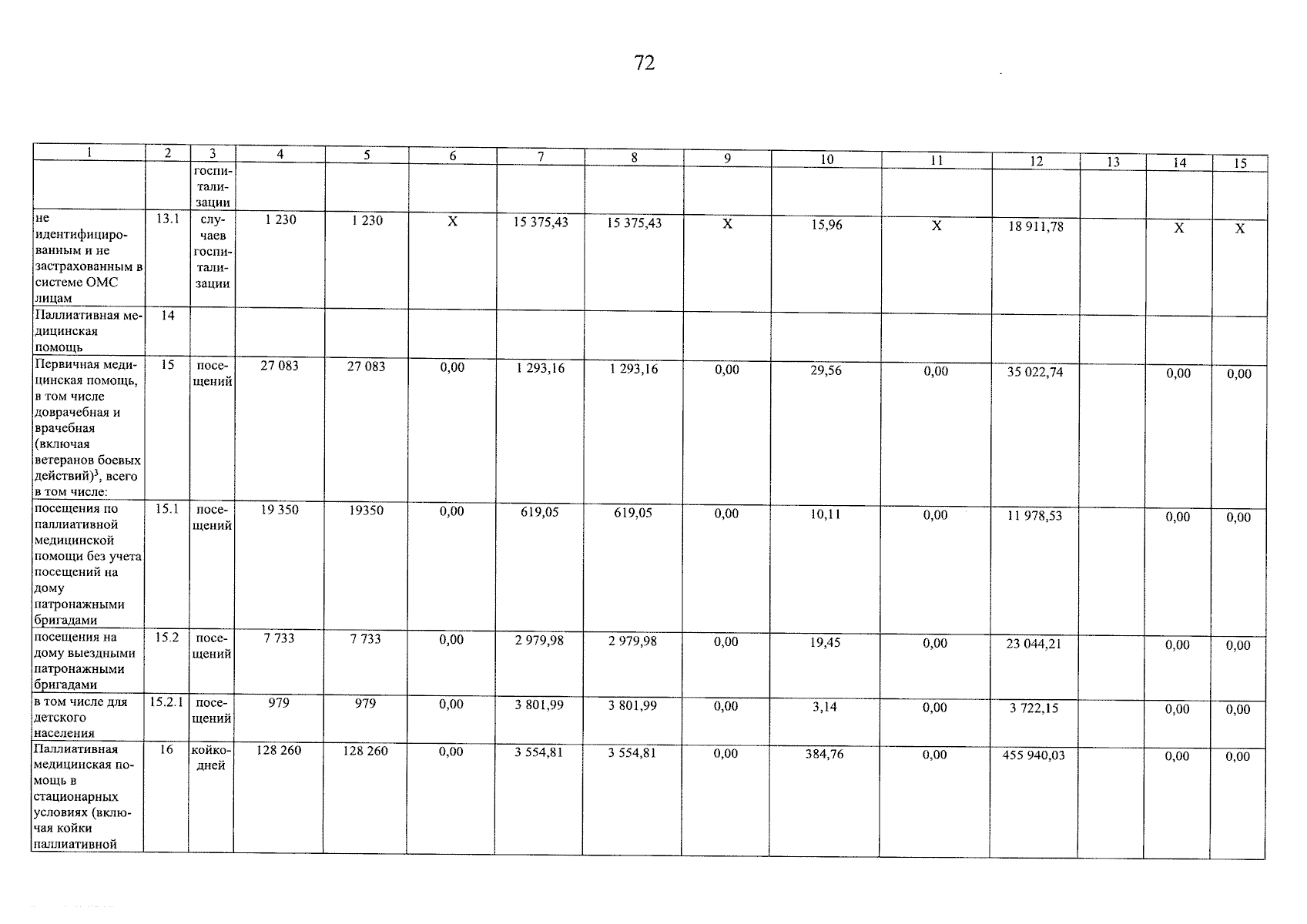 72

| 1 | 2 | 3 | 4 | 5 | 6 | 7 | 8 | 9 | 10 | 11 | 12 | 13 | 14 | 15 |
|---|---|---|---|---|---|---|---|---|---|---|---|---|---|---|
| | | госпитализации | | | | | | | | | | | | |
| не идентифицированным и не застрахованным в системе ОМС лицам | 13.1 | случаев госпитализации | 1 230 | 1 230 | X | 15 375,43 | 15 375,43 | X | 15,96 | X | 18 911,78 | | X | X |
| Паллиативная медицинская помощь | 14 | | | | | | | | | | | | | |
| Первичная медицинская помощь, в том числе доврачебная и врачебная (включая ветеранов боевых действий)$^3$, всего в том числе: | 15 | посещений | 27 083 | 27 083 | 0,00 | 1 293,16 | 1 293,16 | 0,00 | 29,56 | 0,00 | 35 022,74 | | 0,00 | 0,00 |
| посещения по паллиативной медицинской помощи без учета посещений на дому патронажными бригадами | 15.1 | посещений | 19 350 | 19350 | 0,00 | 619,05 | 619,05 | 0,00 | 10,11 | 0,00 | 11 978,53 | | 0,00 | 0,00 |
| посещения на дому выездными патронажными бригадами | 15.2 | посещений | 7 733 | 7 733 | 0,00 | 2 979,98 | 2 979,98 | 0,00 | 19,45 | 0,00 | 23 044,21 | | 0,00 | 0,00 |
| в том числе для детского населения | 15.2.1 | посещений | 979 | 979 | 0,00 | 3 801,99 | 3 801,99 | 0,00 | 3,14 | 0,00 | 3 722,15 | | 0,00 | 0,00 |
| Паллиативная медицинская помощь в стационарных условиях (включая койки паллиативной | 16 | койко-дней | 128 260 | 128 260 | 0,00 | 3 554,81 | 3 554,81 | 0,00 | 384,76 | 0,00 | 455 940,03 | | 0,00 | 0,00 |